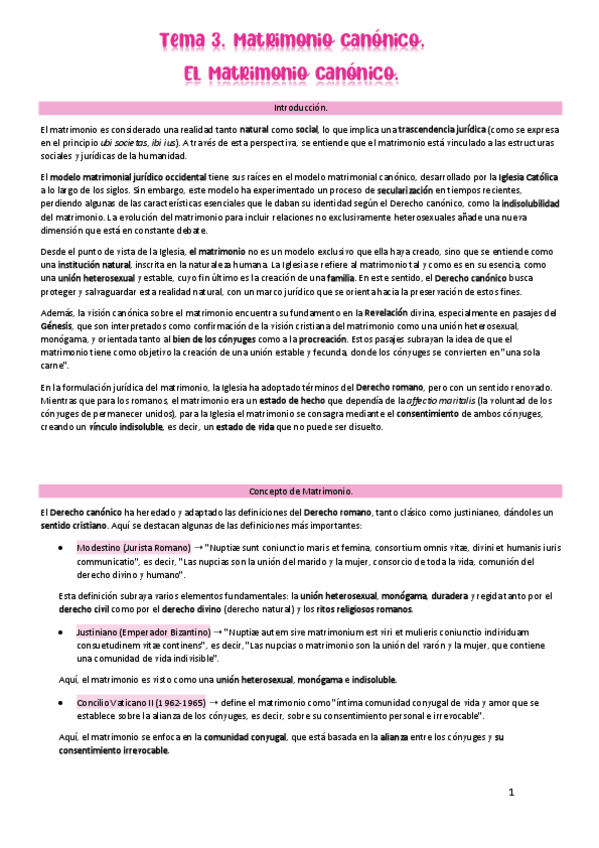 Tema 3. Matrimonio canónico.
El Matrimonio canónico.

Introducción.

El matrimonio es considerado una realidad tanto natural como social, lo que implica una trascendencia jurídica (como se expresa en el principio ubi societas, ibi ius). A través de esta perspectiva, se entiende que el matrimonio está vinculado a las estructuras sociales y jurídicas de la humanidad.

El modelo matrimonial jurídico occidental tiene sus raíces en el modelo matrimonial canónico, desarrollado por la Iglesia Católica a lo largo de los siglos. Sin embargo, este modelo ha experimentado un proceso de secularización en tiempos recientes, perdiendo algunas de las características esenciales que le daban su identidad según el Derecho canónico, como la indisolubilidad del matrimonio. La evolución del matrimonio para incluir relaciones no exclusivamente heterosexuales añade una nueva dimensión que está en constante debate.

Desde el punto de vista de la Iglesia, el matrimonio no es un modelo exclusivo que ella haya creado, sino que se entiende como una institución natural, inscrita en la naturaleza humana. La Iglesia se refiere al matrimonio tal y como es en su esencia, como una unión heterosexual y estable, cuyo fin último es la creación de una familia. En este sentido, el Derecho canónico busca proteger y salvaguardar esta realidad natural, con un marco jurídico que se orienta hacia la preservación de estos fines.

Además, la visión canónica sobre el matrimonio encuentra su fundamento en la Revelación divina, especialmente en pasajes del Génesis, que son interpretados como confirmación de la visión cristiana del matrimonio como una unión heterosexual, monógama, y orientada tanto al bien de los cónyuges como a la procreación. Estos pasajes subrayan la idea de que el matrimonio tiene como objetivo la creación de una unión estable y fecunda, donde los cónyuges se convierten en "una sola carne".

En la formulación jurídica del matrimonio, la Iglesia ha adoptado términos del Derecho romano, pero con un sentido renovado. Mientras que para los romanos, el matrimonio era un estado de hecho que dependía de la affectio maritalis (la voluntad de los cónyuges de permanecer unidos), para la Iglesia el matrimonio se consagra mediante el consentimiento de ambos cónyuges, creando un vínculo indisoluble, es decir, un estado de vida que no puede ser disuelto.

Concepto de Matrimonio.

El Derecho canónico ha heredado y adaptado las definiciones del Derecho romano, tanto clásico como justinianeo, dándoles un sentido cristiano. Aquí se destacan algunas de las definiciones más importantes:

• Modestino (Jurista Romano) → "Nuptiæ sunt coniunctio maris et femina, consortium omnis vitæ, divini et humanis iuris communicatio", es decir, "Las nupcias son la unión del marido y la mujer, consorcio de toda la vida, comunión del derecho divino y humano".

Esta definición subraya varios elementos fundamentales: la unión heterosexual, monógama, duradera y regida tanto por el derecho civil como por el derecho divino (derecho natural) y los ritos religiosos romanos.

• Justiniano (Emperador Bizantino) → "Nuptiæ autem sive matrimonium est viri et mulieris coniunctio individuam consuetudinem vitæ continens", es decir, "Las nupcias o matrimonio son la unión del varón y la mujer, que contiene una comunidad de vida indivisible".

Aquí, el matrimonio es visto como una unión heterosexual, monógama e indisoluble.

• Concilio Vaticano II (1962-1965) → define el matrimonio como "íntima comunidad conyugal de vida y amor que se establece sobre la alianza de los cónyuges, es decir, sobre su consentimiento personal e irrevocable".

Aquí, el matrimonio se enfoca en la comunidad conyugal, que está basada en la alianza entre los cónyuges y su consentimiento irrevocable.

1